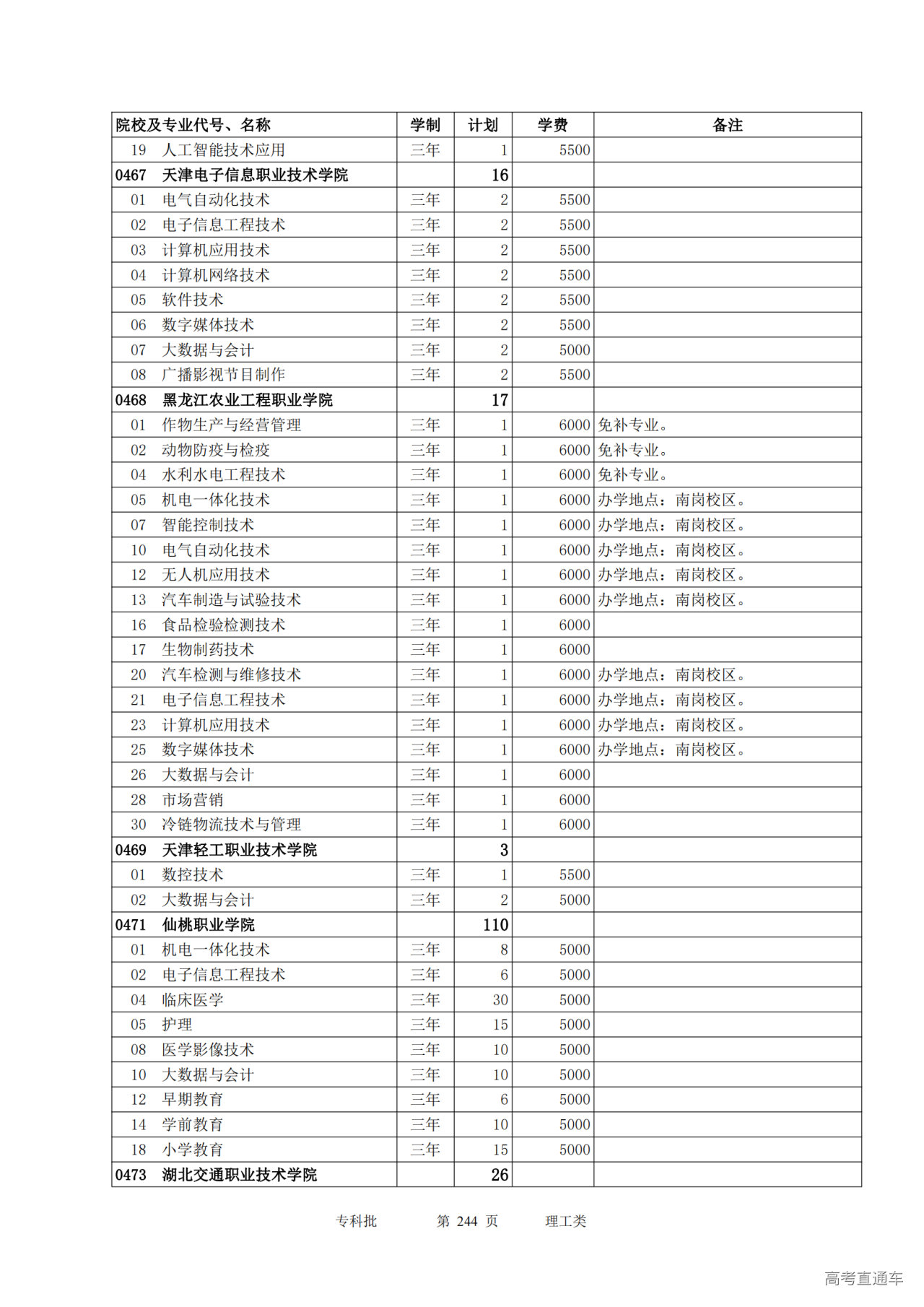 | 院校及专业代号、名称 | 学制 | 计划 | 学费 | 备注 |
|---|---|---|---|---|
| 19 人工智能技术应用 | 三年 | 1 | 5500 | |
| 0467 天津电子信息职业技术学院 | | 16 | | |
| 01 电气自动化技术 | 三年 | 2 | 5500 | |
| 02 电子信息工程技术 | 三年 | 2 | 5500 | |
| 03 计算机应用技术 | 三年 | 2 | 5500 | |
| 04 计算机网络技术 | 三年 | 2 | 5500 | |
| 05 软件技术 | 三年 | 2 | 5500 | |
| 06 数字媒体技术 | 三年 | 2 | 5500 | |
| 07 大数据与会计 | 三年 | 2 | 5000 | |
| 08 广播影视节目制作 | 三年 | 2 | 5500 | |
| 0468 黑龙江农业工程职业学院 | | 17 | | |
| 01 作物生产与经营管理 | 三年 | 1 | 6000 | 免补专业。 |
| 02 动物防疫与检疫 | 三年 | 1 | 6000 | 免补专业。 |
| 04 水利水电工程技术 | 三年 | 1 | 6000 | 免补专业。 |
| 05 机电一体化技术 | 三年 | 1 | 6000 | 办学地点：南岗校区。 |
| 07 智能控制技术 | 三年 | 1 | 6000 | 办学地点：南岗校区。 |
| 10 电气自动化技术 | 三年 | 1 | 6000 | 办学地点：南岗校区。 |
| 12 无人机应用技术 | 三年 | 1 | 6000 | 办学地点：南岗校区。 |
| 13 汽车制造与试验技术 | 三年 | 1 | 6000 | 办学地点：南岗校区。 |
| 16 食品检验检测技术 | 三年 | 1 | 6000 | |
| 17 生物制药技术 | 三年 | 1 | 6000 | |
| 20 汽车检测与维修技术 | 三年 | 1 | 6000 | 办学地点：南岗校区。 |
| 21 电子信息工程技术 | 三年 | 1 | 6000 | 办学地点：南岗校区。 |
| 23 计算机应用技术 | 三年 | 1 | 6000 | 办学地点：南岗校区。 |
| 25 数字媒体技术 | 三年 | 1 | 6000 | 办学地点：南岗校区。 |
| 26 大数据与会计 | 三年 | 1 | 6000 | |
| 28 市场营销 | 三年 | 1 | 6000 | |
| 30 冷链物流技术与管理 | 三年 | 1 | 6000 | |
| 0469 天津轻工职业技术学院 | | 3 | | |
| 01 数控技术 | 三年 | 1 | 5500 | |
| 02 大数据与会计 | 三年 | 2 | 5000 | |
| 0471 仙桃职业学院 | | 110 | | |
| 01 机电一体化技术 | 三年 | 8 | 5000 | |
| 02 电子信息工程技术 | 三年 | 6 | 5000 | |
| 04 临床医学 | 三年 | 30 | 5000 | |
| 05 护理 | 三年 | 15 | 5000 | |
| 08 医学影像技术 | 三年 | 10 | 5000 | |
| 10 大数据与会计 | 三年 | 10 | 5000 | |
| 12 早期教育 | 三年 | 6 | 5000 | |
| 14 学前教育 | 三年 | 10 | 5000 | |
| 18 小学教育 | 三年 | 15 | 5000 | |
| 0473 湖北交通职业技术学院 | | 26 | | |

专科批 第 244 页 理工类

高考直通车